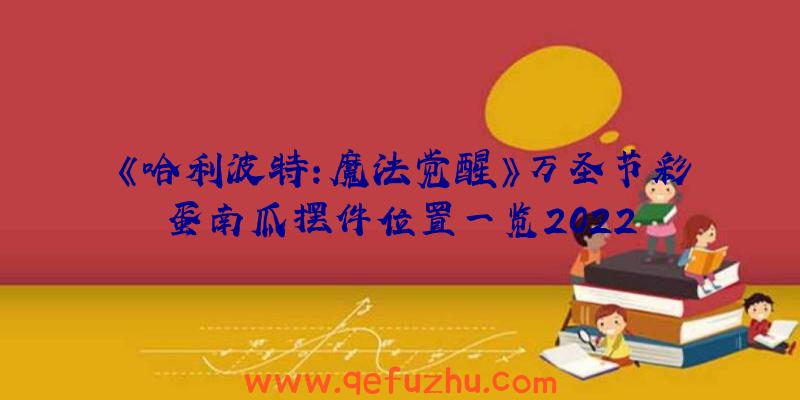 《哈利波特:魔法觉醒》万圣节彩蛋南瓜摆件位置一览2022

www.qefuzhu.com